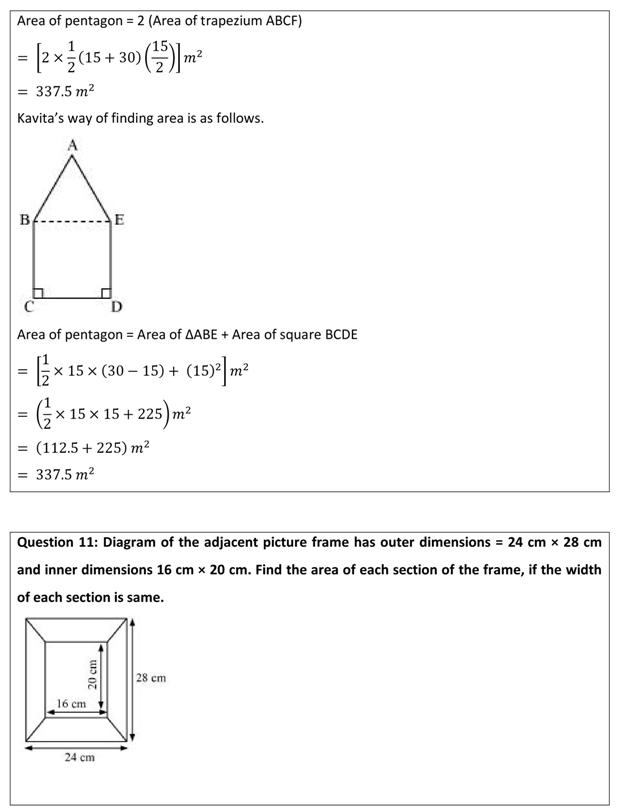 Area of pentagon = 2 (Area of trapezium ABCF)

$= \left[2 \times \frac{1}{2}(15 + 30)\left(\frac{15}{2}\right)\right] m^2$

$= 337.5\ m^2$

Kavita's way of finding area is as follows.

A

B

E

C

D

Area of pentagon = Area of ΔABE + Area of square BCDE

$= \left[\frac{1}{2} \times 15 \times (30 - 15) + (15)^2\right] m^2$

$= \left(\frac{1}{2} \times 15 \times 15 + 225\right) m^2$

$= (112.5 + 225)\ m^2$

$= 337.5\ m^2$

Question 11: Diagram of the adjacent picture frame has outer dimensions = 24 cm × 28 cm and inner dimensions 16 cm × 20 cm. Find the area of each section of the frame, if the width of each section is same.

20 cm

28 cm

16 cm

24 cm